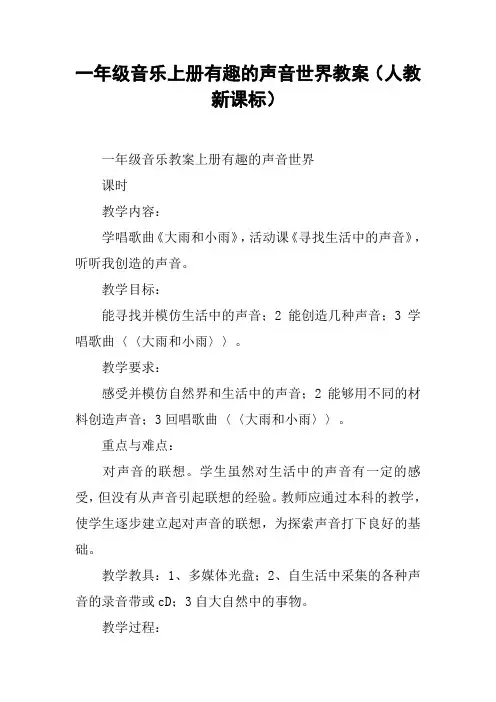 一年级音乐上册有趣的声音世界教案（人教新课标）

一年级音乐教案上册有趣的声音世界

课时

教学内容：

学唱歌曲《大雨和小雨》，活动课《寻找生活中的声音》，听听我创造的声音。

教学目标：

能寻找并模仿生活中的声音；2 能创造几种声音；3 学唱歌曲〈〈大雨和小雨〉〉。

教学要求：

感受并模仿自然界和生活中的声音；2 能够用不同的材料创造声音；3 回唱歌曲〈〈大雨和小雨〉〉。

重点与难点：

对声音的联想。学生虽然对生活中的声音有一定的感受，但没有从声音引起联想的经验。教师应通过本科的教学，使学生逐步建立起对声音的联想，为探索声音打下良好的基础。

教学教具：1、多媒体光盘；2、自生活中采集的各种声音的录音带或 cD；3 自大自然中的事物。

教学过程：